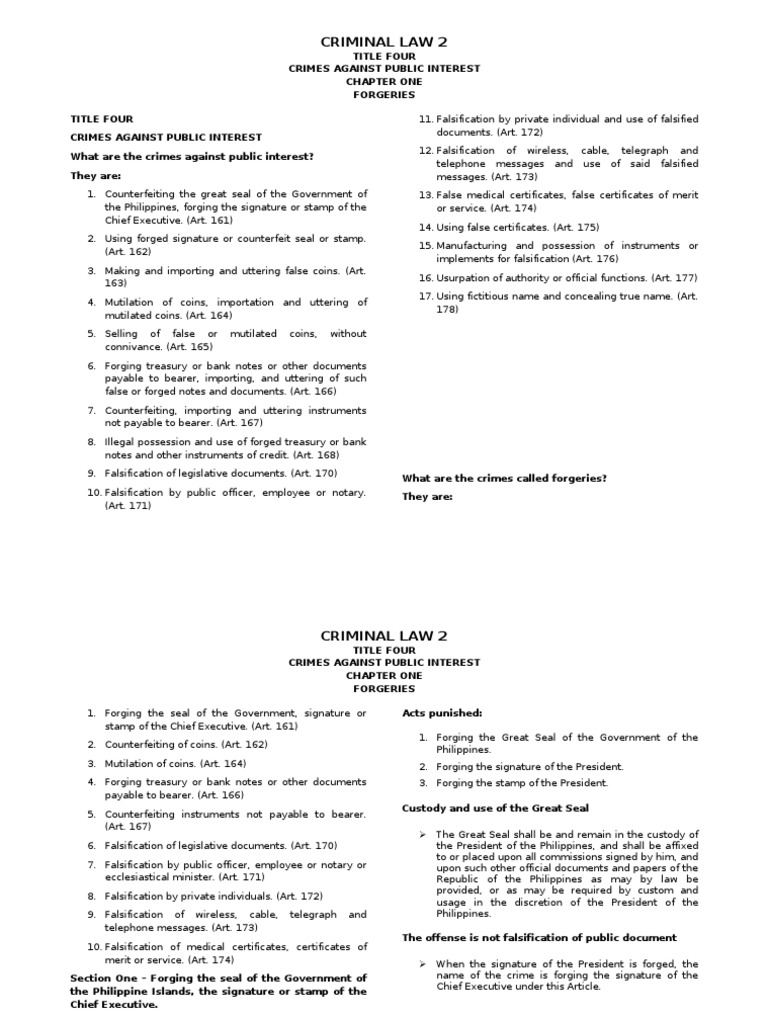 CRIMINAL LAW 2
TITLE FOUR
CRIMES AGAINST PUBLIC INTEREST
CHAPTER ONE
FORGERIES

TITLE FOUR

CRIMES AGAINST PUBLIC INTEREST

What are the crimes against public interest?

They are:

1. Counterfeiting the great seal of the Government of the Philippines, forging the signature or stamp of the Chief Executive. (Art. 161)
2. Using forged signature or counterfeit seal or stamp. (Art. 162)
3. Making and importing and uttering false coins. (Art. 163)
4. Mutilation of coins, importation and uttering of mutilated coins. (Art. 164)
5. Selling of false or mutilated coins, without connivance. (Art. 165)
6. Forging treasury or bank notes or other documents payable to bearer, importing, and uttering of such false or forged notes and documents. (Art. 166)
7. Counterfeiting, importing and uttering instruments not payable to bearer. (Art. 167)
8. Illegal possession and use of forged treasury or bank notes and other instruments of credit. (Art. 168)
9. Falsification of legislative documents. (Art. 170)
10. Falsification by public officer, employee or notary. (Art. 171)
11. Falsification by private individual and use of falsified documents. (Art. 172)
12. Falsification of wireless, cable, telegraph and telephone messages and use of said falsified messages. (Art. 173)
13. False medical certificates, false certificates of merit or service. (Art. 174)
14. Using false certificates. (Art. 175)
15. Manufacturing and possession of instruments or implements for falsification (Art. 176)
16. Usurpation of authority or official functions. (Art. 177)
17. Using fictitious name and concealing true name. (Art. 178)

What are the crimes called forgeries?

They are:

CRIMINAL LAW 2
TITLE FOUR
CRIMES AGAINST PUBLIC INTEREST
CHAPTER ONE
FORGERIES

1. Forging the seal of the Government, signature or stamp of the Chief Executive. (Art. 161)
2. Counterfeiting of coins. (Art. 162)
3. Mutilation of coins. (Art. 164)
4. Forging treasury or bank notes or other documents payable to bearer. (Art. 166)
5. Counterfeiting instruments not payable to bearer. (Art. 167)
6. Falsification of legislative documents. (Art. 170)
7. Falsification by public officer, employee or notary or ecclesiastical minister. (Art. 171)
8. Falsification by private individuals. (Art. 172)
9. Falsification of wireless, cable, telegraph and telephone messages. (Art. 173)
10. Falsification of medical certificates, certificates of merit or service. (Art. 174)

Section One – Forging the seal of the Government of the Philippine Islands, the signature or stamp of the Chief Executive.

Acts punished:

1. Forging the Great Seal of the Government of the Philippines.
2. Forging the signature of the President.
3. Forging the stamp of the President.

Custody and use of the Great Seal

➢ The Great Seal shall be and remain in the custody of the President of the Philippines, and shall be affixed to or placed upon all commissions signed by him, and upon such other official documents and papers of the Republic of the Philippines as may by law be provided, or as may be required by custom and usage in the discretion of the President of the Philippines.

The offense is not falsification of public document

➢ When the signature of the President is forged, the name of the crime is forging the signature of the Chief Executive under this Article.